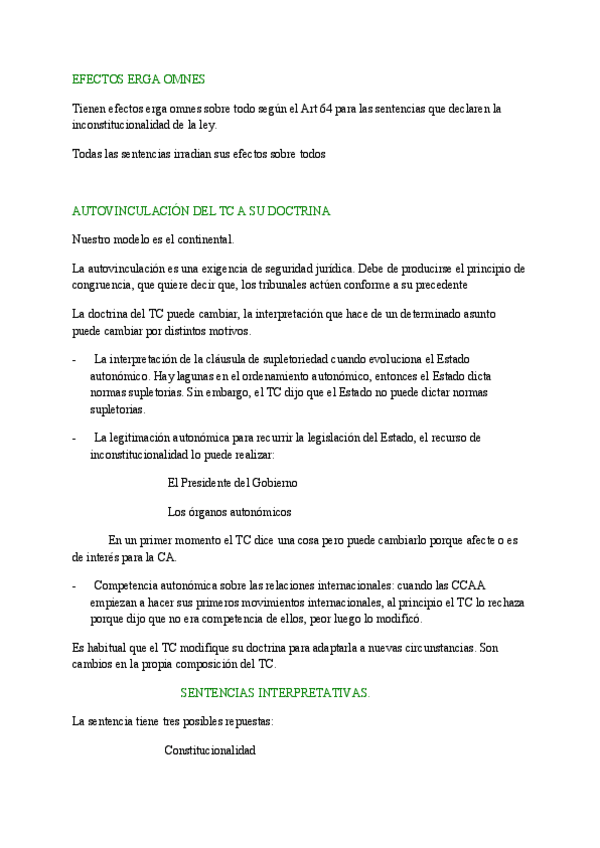 EFECTOS ERGA OMNES

Tienen efectos erga omnes sobre todo según el Art 64 para las sentencias que declaren la inconstitucionalidad de la ley.

Todas las sentencias irradian sus efectos sobre todos

AUTOVINCULACIÓN DEL TC A SU DOCTRINA

Nuestro modelo es el continental.

La autovinculación es una exigencia de seguridad jurídica. Debe de producirse el principio de congruencia, que quiere decir que, los tribunales actúen conforme a su precedente

La doctrina del TC puede cambiar, la interpretación que hace de un determinado asunto puede cambiar por distintos motivos.

- La interpretación de la cláusula de supletoriedad cuando evoluciona el Estado autonómico. Hay lagunas en el ordenamiento autonómico, entonces el Estado dicta normas supletorias. Sin embargo, el TC dijo que el Estado no puede dictar normas supletorias.

- La legitimación autonómica para recurrir la legislación del Estado, el recurso de inconstitucionalidad lo puede realizar:

El Presidente del Gobierno

Los órganos autonómicos

En un primer momento el TC dice una cosa pero puede cambiarlo porque afecte o es de interés para la CA.

- Competencia autonómica sobre las relaciones internacionales: cuando las CCAA empiezan a hacer sus primeros movimientos internacionales, al principio el TC lo rechaza porque dijo que no era competencia de ellos, peor luego lo modificó.

Es habitual que el TC modifique su doctrina para adaptarla a nuevas circunstancias. Son cambios en la propia composición del TC.

SENTENCIAS INTERPRETATIVAS.

La sentencia tiene tres posibles repuestas:

Constitucionalidad